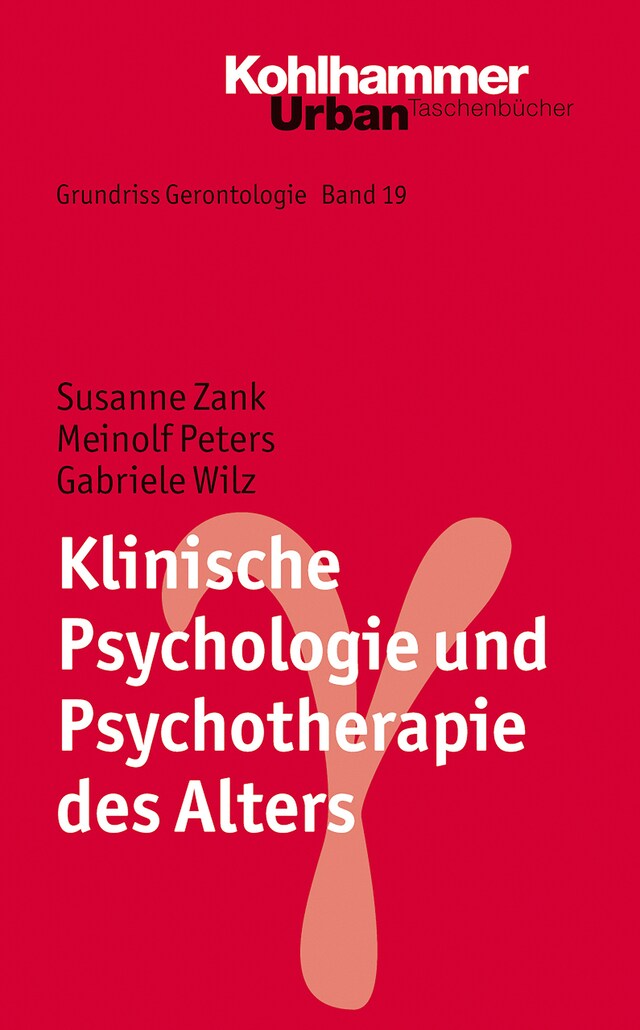 Kohlhammer
Urban Taschenbücher

Grundriss Gerontologie Band 19

Susanne Zank
Meinolf Peters
Gabriele Wilz

Klinische Psychologie und Psychotherapie des Alters